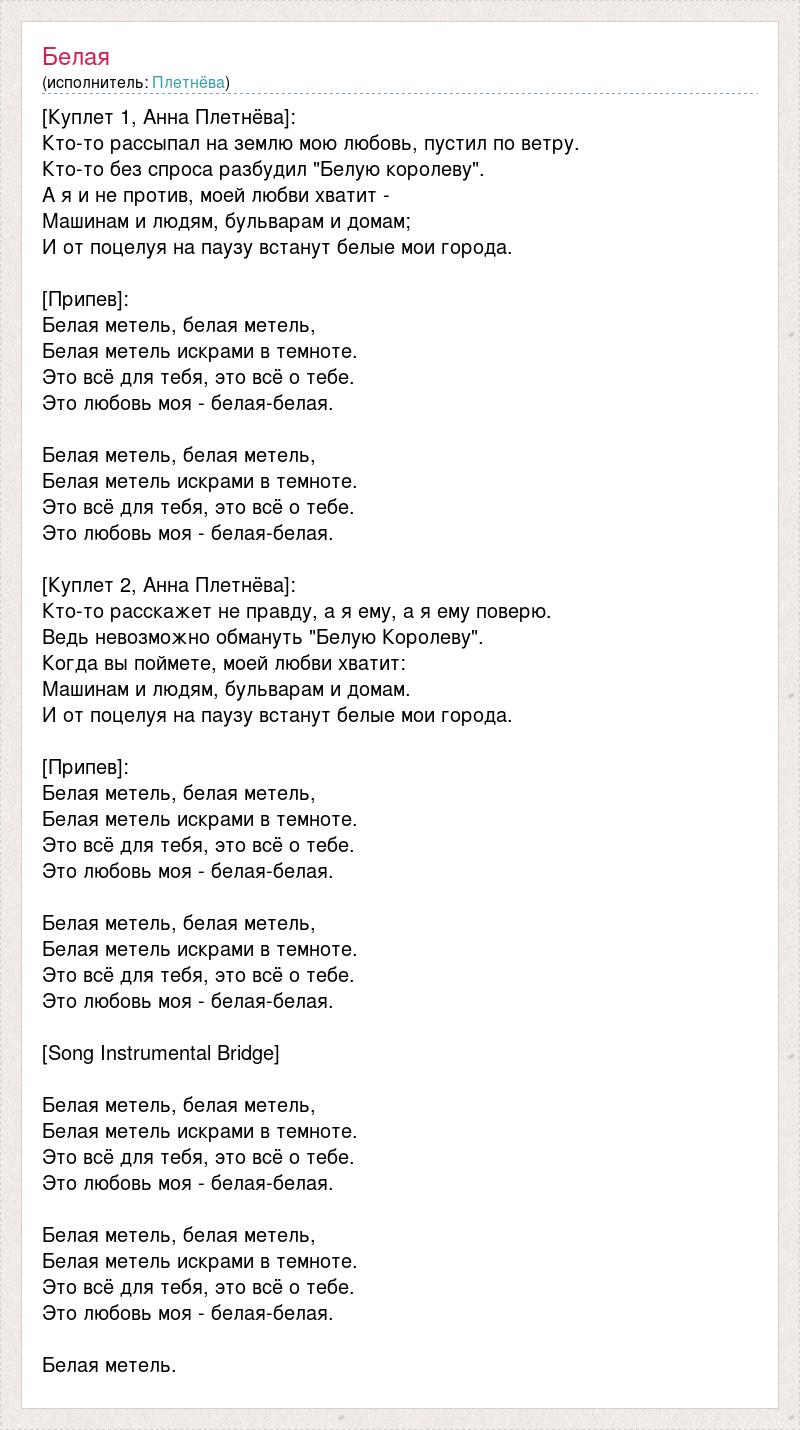 Белая
(исполнитель: Плетнёва)

[Куплет 1, Анна Плетнёва]:
Кто-то рассыпал на землю мою любовь, пустил по ветру.
Кто-то без спроса разбудил "Белую королеву".
А я и не против, моей любви хватит -
Машинам и людям, бульварам и домам;
И от поцелуя на паузу встанут белые мои города.

[Припев]:
Белая метель, белая метель,
Белая метель искрами в темноте.
Это всё для тебя, это всё о тебе.
Это любовь моя - белая-белая.

Белая метель, белая метель,
Белая метель искрами в темноте.
Это всё для тебя, это всё о тебе.
Это любовь моя - белая-белая.

[Куплет 2, Анна Плетнёва]:
Кто-то расскажет не правду, а я ему, а я ему поверю.
Ведь невозможно обмануть "Белую Королеву".
Когда вы поймете, моей любви хватит:
Машинам и людям, бульварам и домам.
И от поцелуя на паузу встанут белые мои города.

[Припев]:
Белая метель, белая метель,
Белая метель искрами в темноте.
Это всё для тебя, это всё о тебе.
Это любовь моя - белая-белая.

Белая метель, белая метель,
Белая метель искрами в темноте.
Это всё для тебя, это всё о тебе.
Это любовь моя - белая-белая.

[Song Instrumental Bridge]

Белая метель, белая метель,
Белая метель искрами в темноте.
Это всё для тебя, это всё о тебе.
Это любовь моя - белая-белая.

Белая метель, белая метель,
Белая метель искрами в темноте.
Это всё для тебя, это всё о тебе.
Это любовь моя - белая-белая.

Белая метель.